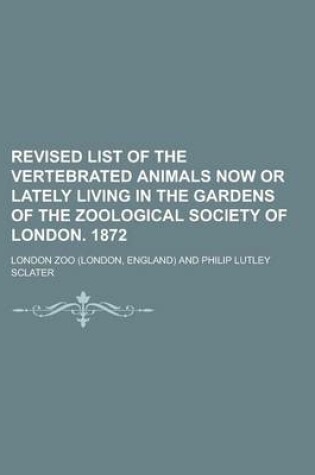 REVISED LIST OF THE VERTEBRATED ANIMALS NOW OR LATELY LIVING IN THE GARDENS OF THE ZOOLOGICAL SOCIETY OF LONDON. 1872

LONDON ZOO (LONDON, ENGLAND) AND PHILIP LUTLEY SCLATER